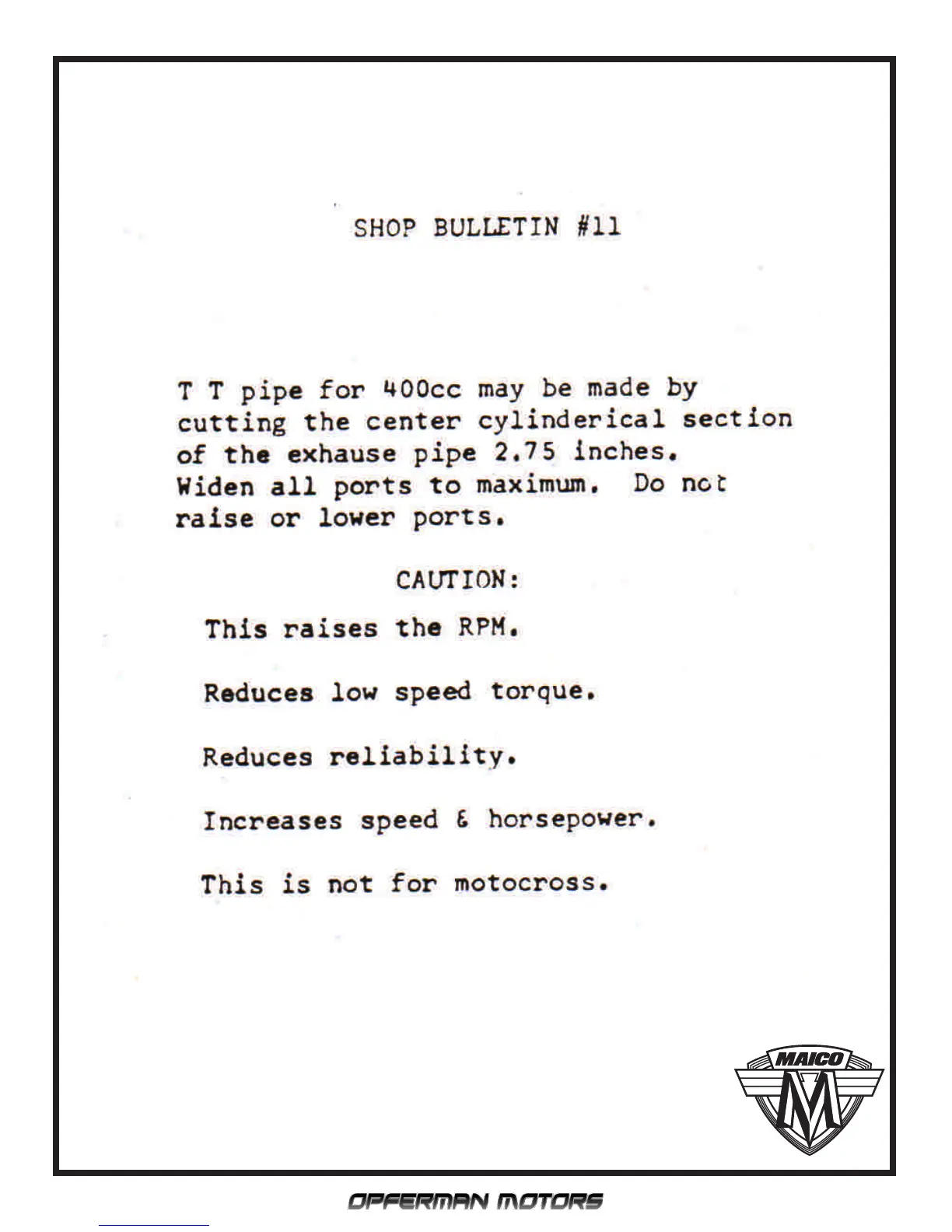 SHOP BULLETIN #11

T T pipe for 400cc may be made by cutting the center cylinderical section of the exhause pipe 2.75 inches. Widen all ports to maximum. Do not raise or lower ports.

CAUTION:

This raises the RPM.

Reduces low speed torque.

Reduces reliability.

Increases speed & horsepower.

This is not for motocross.

MAICO

M

OPFERMAN MOTORS